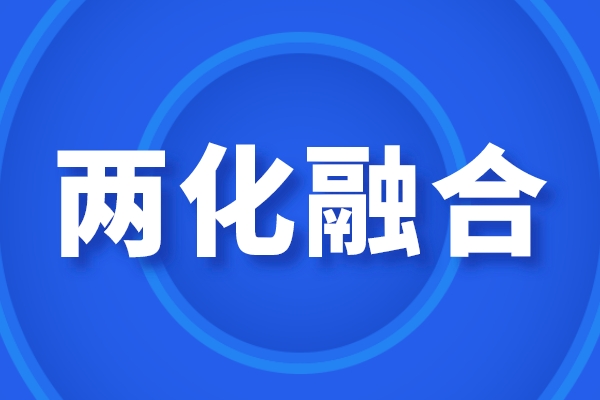 两化融合